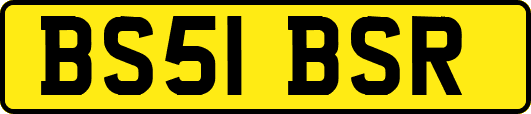 BS51 BSR